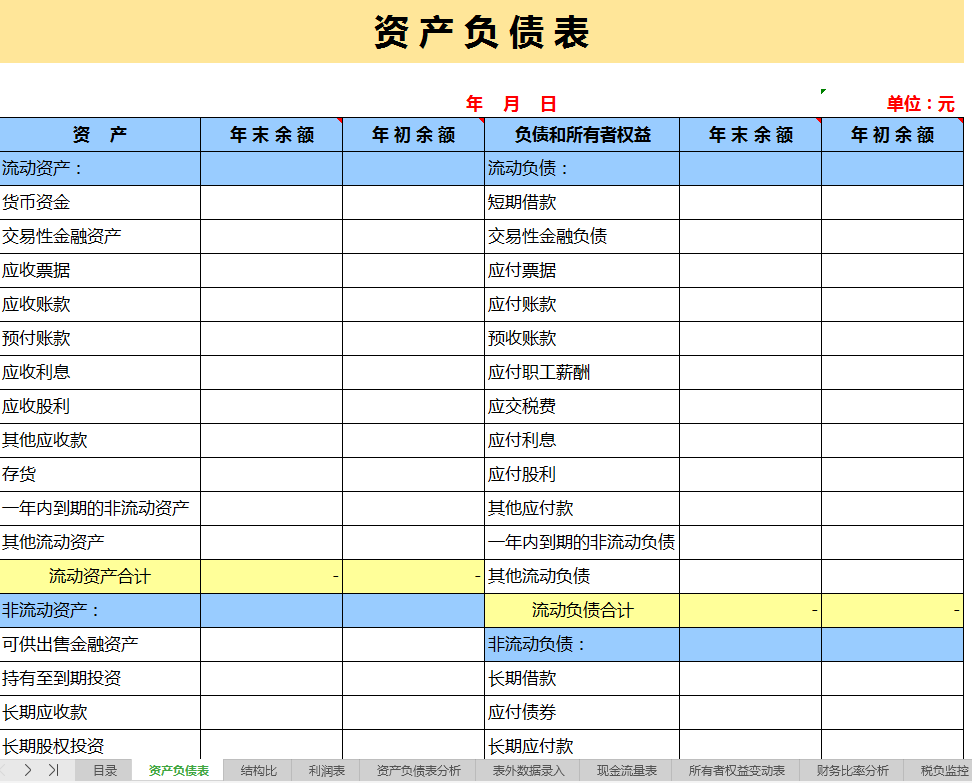 资产负债表

年 月 日

单位：元

| 资 产 | 年末余额 | 年初余额 | 负债和所有者权益 | 年末余额 | 年初余额 |
|---|---|---|---|---|---|
| 流动资产： | | | 流动负债： | | |
| 货币资金 | | | 短期借款 | | |
| 交易性金融资产 | | | 交易性金融负债 | | |
| 应收票据 | | | 应付票据 | | |
| 应收账款 | | | 应付账款 | | |
| 预付账款 | | | 预收账款 | | |
| 应收利息 | | | 应付职工薪酬 | | |
| 应收股利 | | | 应交税费 | | |
| 其他应收款 | | | 应付利息 | | |
| 存货 | | | 应付股利 | | |
| 一年内到期的非流动资产 | | | 其他应付款 | | |
| 其他流动资产 | | | 一年内到期的非流动负债 | | |
| 流动资产合计 | - | - | 其他流动负债 | | |
| 非流动资产： | | | 流动负债合计 | - | - |
| 可供出售金融资产 | | | 非流动负债： | | |
| 持有至到期投资 | | | 长期借款 | | |
| 长期应收款 | | | 应付债券 | | |
| 长期股权投资 | | | 长期应付款 | | |

目录 资产负债表 结构比 利润表 资产负债表分析 表外数据录入 现金流量表 所有者权益变动表 财务比率分析 税负监控